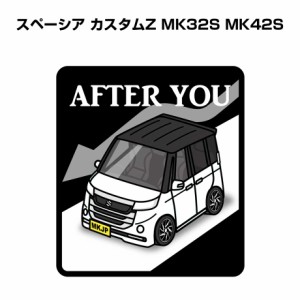 スペーシア カスタムZ MK32S MK42S

AFTER YOU

MKJP